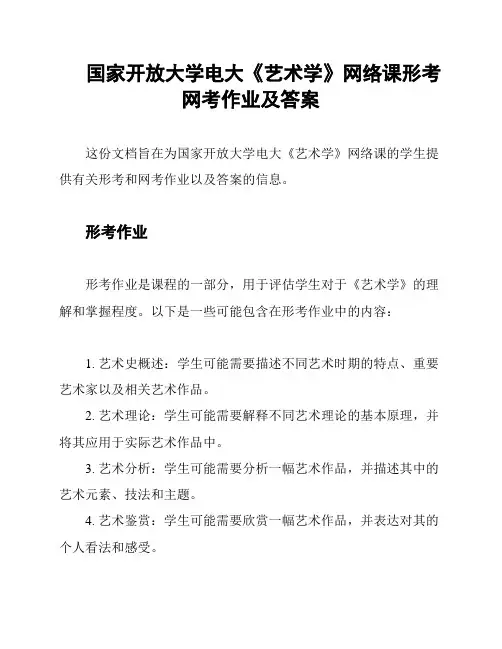 国家开放大学电大《艺术学》网络课形考网考作业及答案

这份文档旨在为国家开放大学电大《艺术学》网络课的学生提供有关形考和网考作业以及答案的信息。

形考作业

形考作业是课程的一部分，用于评估学生对于《艺术学》的理解和掌握程度。以下是一些可能包含在形考作业中的内容：

1. 艺术史概述：学生可能需要描述不同艺术时期的特点、重要艺术家以及相关艺术作品。
2. 艺术理论：学生可能需要解释不同艺术理论的基本原理，并将其应用于实际艺术作品中。
3. 艺术分析：学生可能需要分析一幅艺术作品，并描述其中的艺术元素、技法和主题。
4. 艺术鉴赏：学生可能需要欣赏一幅艺术作品，并表达对其的个人看法和感受。